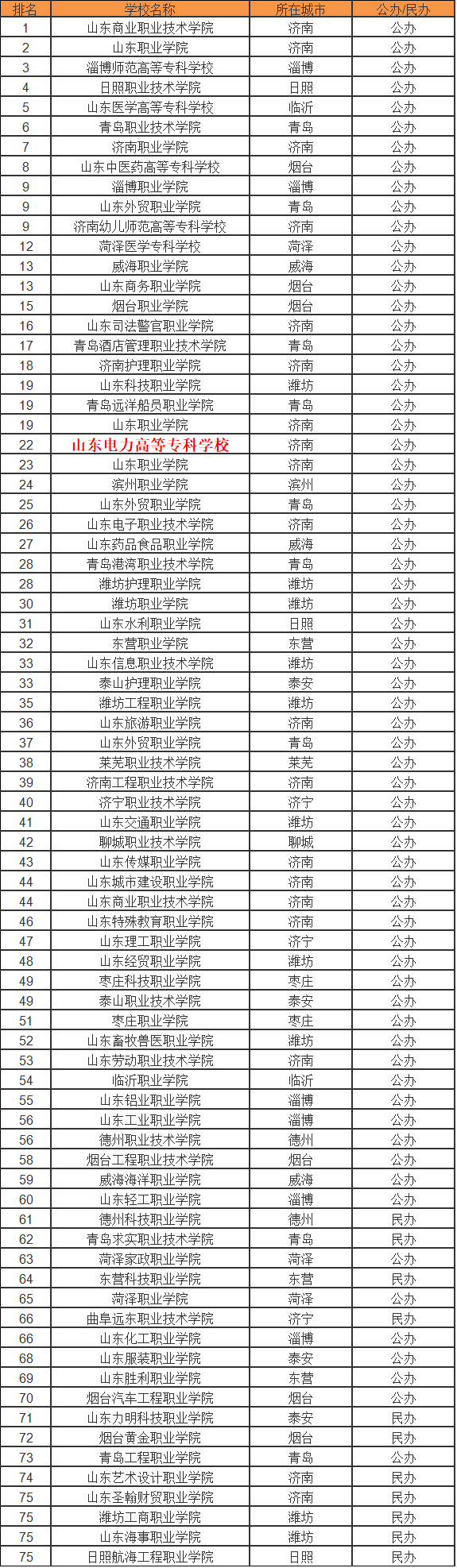 | 排名 | 学校名称 | 所在城市 | 公办/民办 |
|---|---|---|---|
| 1 | 山东商业职业技术学院 | 济南 | 公办 |
| 2 | 山东职业学院 | 济南 | 公办 |
| 3 | 淄博师范高等专科学校 | 淄博 | 公办 |
| 4 | 日照职业技术学院 | 日照 | 公办 |
| 5 | 山东医学高等专科学校 | 临沂 | 公办 |
| 6 | 青岛职业技术学院 | 青岛 | 公办 |
| 7 | 济南职业学院 | 济南 | 公办 |
| 8 | 山东中医药高等专科学校 | 烟台 | 公办 |
| 9 | 淄博职业学院 | 淄博 | 公办 |
| 9 | 山东外贸职业学院 | 青岛 | 公办 |
| 9 | 济南幼儿师范高等专科学校 | 济南 | 公办 |
| 12 | 菏泽医学专科学校 | 菏泽 | 公办 |
| 13 | 威海职业学院 | 威海 | 公办 |
| 13 | 山东商务职业学院 | 烟台 | 公办 |
| 15 | 烟台职业学院 | 烟台 | 公办 |
| 16 | 山东司法警官职业学院 | 济南 | 公办 |
| 17 | 青岛酒店管理职业技术学院 | 青岛 | 公办 |
| 18 | 济南护理职业学院 | 济南 | 公办 |
| 19 | 山东科技职业学院 | 潍坊 | 公办 |
| 19 | 青岛远洋船员职业学院 | 青岛 | 公办 |
| 19 | 山东职业学院 | 济南 | 公办 |
| 22 | 山东电力高等专科学校 | 济南 | 公办 |
| 23 | 山东职业学院 | 济南 | 公办 |
| 24 | 滨州职业学院 | 滨州 | 公办 |
| 25 | 山东外贸职业学院 | 青岛 | 公办 |
| 26 | 山东电子职业技术学院 | 济南 | 公办 |
| 27 | 山东药品食品职业学院 | 威海 | 公办 |
| 28 | 青岛港湾职业技术学院 | 青岛 | 公办 |
| 28 | 潍坊护理职业学院 | 潍坊 | 公办 |
| 30 | 潍坊职业学院 | 潍坊 | 公办 |
| 31 | 山东水利职业学院 | 日照 | 公办 |
| 32 | 东营职业学院 | 东营 | 公办 |
| 33 | 山东信息职业技术学院 | 潍坊 | 公办 |
| 33 | 泰山护理职业学院 | 泰安 | 公办 |
| 35 | 潍坊工程职业学院 | 潍坊 | 公办 |
| 36 | 山东旅游职业学院 | 济南 | 公办 |
| 37 | 山东外贸职业学院 | 青岛 | 公办 |
| 38 | 莱芜职业技术学院 | 莱芜 | 公办 |
| 39 | 济南工程职业技术学院 | 济南 | 公办 |
| 40 | 济宁职业技术学院 | 济宁 | 公办 |
| 41 | 山东交通职业学院 | 潍坊 | 公办 |
| 42 | 聊城职业技术学院 | 聊城 | 公办 |
| 43 | 山东传媒职业学院 | 济南 | 公办 |
| 44 | 山东城市建设职业学院 | 济南 | 公办 |
| 44 | 山东商业职业技术学院 | 济南 | 公办 |
| 46 | 山东特殊教育职业学院 | 济南 | 公办 |
| 47 | 山东理工职业学院 | 济宁 | 公办 |
| 48 | 山东经贸职业学院 | 潍坊 | 公办 |
| 49 | 枣庄科技职业学院 | 枣庄 | 公办 |
| 49 | 泰山职业技术学院 | 泰安 | 公办 |
| 51 | 枣庄职业学院 | 枣庄 | 公办 |
| 52 | 山东畜牧兽医职业学院 | 潍坊 | 公办 |
| 53 | 山东劳动职业技术学院 | 济南 | 公办 |
| 54 | 临沂职业学院 | 临沂 | 公办 |
| 55 | 山东铝业职业学院 | 淄博 | 公办 |
| 56 | 山东工业职业学院 | 淄博 | 公办 |
| 56 | 德州职业技术学院 | 德州 | 公办 |
| 58 | 烟台工程职业技术学院 | 烟台 | 公办 |
| 59 | 威海海洋职业学院 | 威海 | 公办 |
| 60 | 山东轻工职业学院 | 淄博 | 公办 |
| 61 | 德州科技职业学院 | 德州 | 民办 |
| 62 | 青岛求实职业技术学院 | 青岛 | 民办 |
| 63 | 菏泽家政职业学院 | 菏泽 | 公办 |
| 64 | 东营科技职业学院 | 东营 | 民办 |
| 65 | 菏泽职业学院 | 菏泽 | 公办 |
| 66 | 曲阜远东职业技术学院 | 济宁 | 民办 |
| 66 | 山东化工职业学院 | 淄博 | 公办 |
| 68 | 山东服装职业学院 | 泰安 | 公办 |
| 69 | 山东胜利职业学院 | 东营 | 公办 |
| 70 | 烟台汽车工程职业学院 | 烟台 | 公办 |
| 71 | 山东力明科技职业学院 | 泰安 | 民办 |
| 72 | 烟台黄金职业学院 | 烟台 | 民办 |
| 73 | 青岛工程职业学院 | 青岛 | 公办 |
| 74 | 山东艺术设计职业学院 | 济南 | 民办 |
| 75 | 山东圣翰财贸职业学院 | 济南 | 民办 |
| 75 | 潍坊工商职业学院 | 潍坊 | 民办 |
| 75 | 山东海事职业学院 | 潍坊 | 民办 |
| 75 | 日照航海工程职业学院 | 日照 | 民办 |